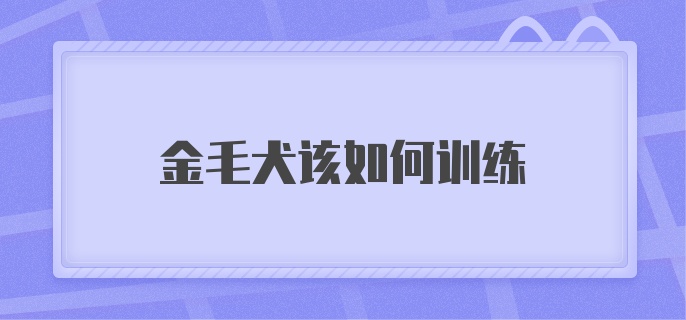 金毛犬该如何训练